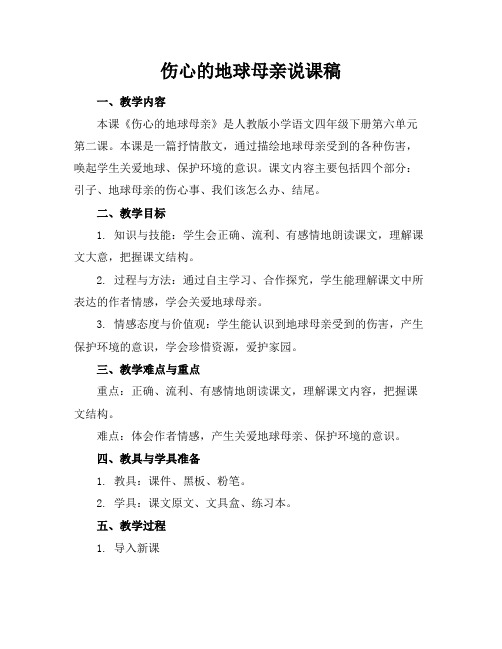 伤心的地球母亲说课稿

一、教学内容

本课《伤心的地球母亲》是人教版小学语文四年级下册第六单元第二课。本课是一篇抒情散文，通过描绘地球母亲受到的各种伤害，唤起学生关爱地球、保护环境的意识。课文内容主要包括四个部分：引子、地球母亲的伤心事、我们该怎么办、结尾。

二、教学目标

1. 知识与技能：学生会正确、流利、有感情地朗读课文，理解课文大意，把握课文结构。

2. 过程与方法：通过自主学习、合作探究，学生能理解课文中所表达的作者情感，学会关爱地球母亲。

3. 情感态度与价值观：学生能认识到地球母亲受到的伤害，产生保护环境的意识，学会珍惜资源，爱护家园。

三、教学难点与重点

重点：正确、流利、有感情地朗读课文，理解课文内容，把握课文结构。

难点：体会作者情感，产生关爱地球母亲、保护环境的意识。

四、教具与学具准备

1. 教具：课件、黑板、粉笔。

2. 学具：课文原文、文具盒、练习本。

五、教学过程

1. 导入新课